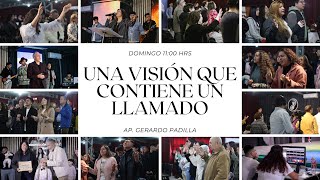 DOMINGO 11:00 HRS

UNA VISIÓN QUE CONTIENE UN LLAMADO

AP. GERARDO PADILLA